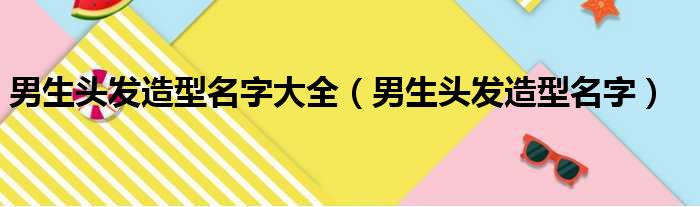 男生头发造型名字大全（男生头发造型名字）